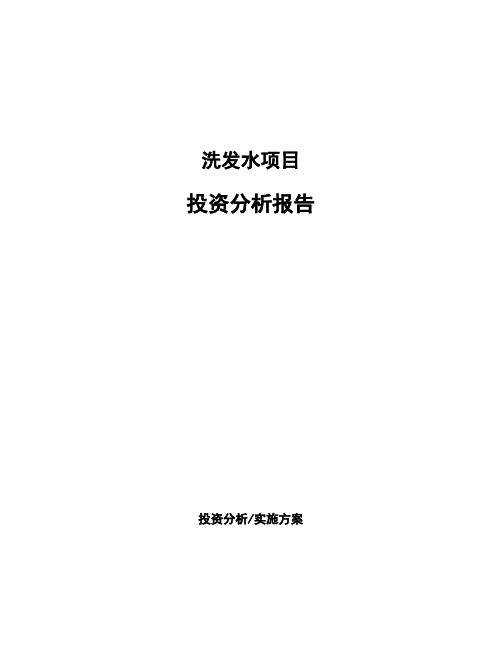 洗发水项目

投资分析报告

投资分析/实施方案